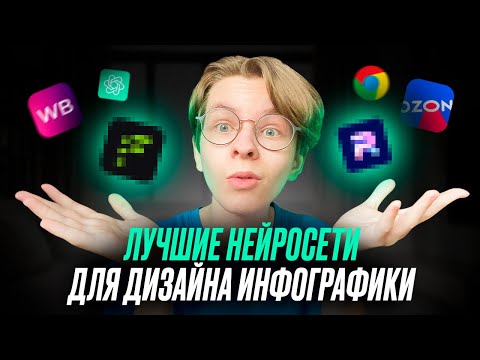 WB

OZON

ЛУЧШИЕ НЕЙРОСЕТИ
ДЛЯ ДИЗАЙНА ИНФОГРАФИКИ